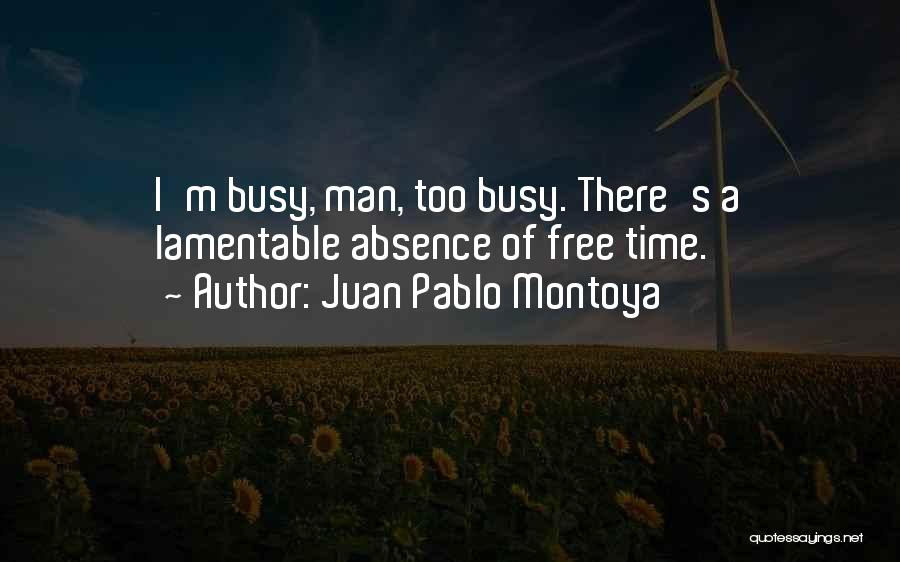 I m busy, man, too busy. There s a lamentable absence of free time.
~ Author: Juan Pablo Montoya

quotessayings.net